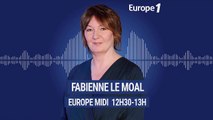 Europe 1

FABIENNE LE MOAL

EUROPE MIDI 12H30-13H